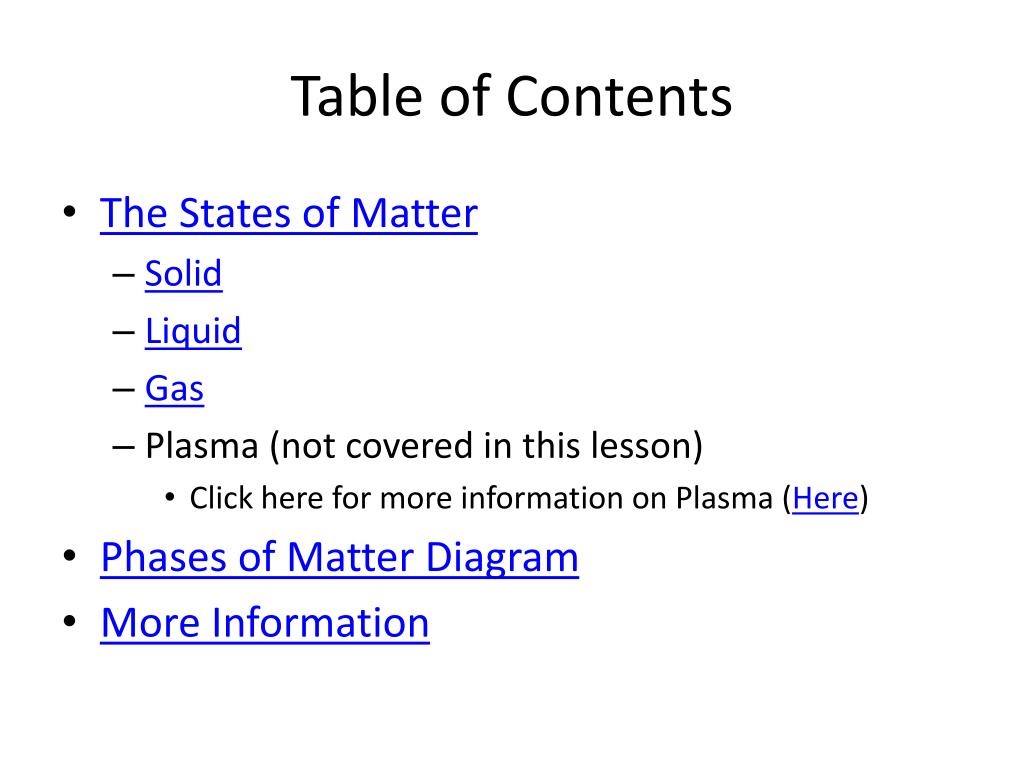 Table of Contents

• The States of Matter
– Solid
– Liquid
– Gas
– Plasma (not covered in this lesson)
• Click here for more information on Plasma (Here)
• Phases of Matter Diagram
• More Information